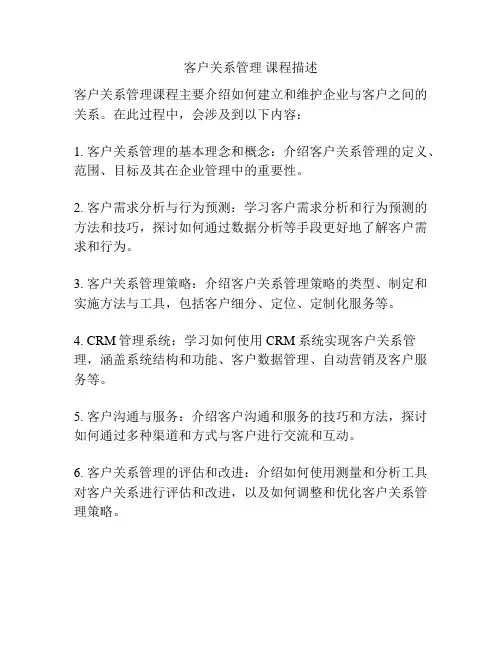 客户关系管理 课程描述

客户关系管理课程主要介绍如何建立和维护企业与客户之间的关系。在此过程中，会涉及到以下内容：

1. 客户关系管理的基本理念和概念：介绍客户关系管理的定义、范围、目标及其在企业管理中的重要性。

2. 客户需求分析与行为预测：学习客户需求分析和行为预测的方法和技巧，探讨如何通过数据分析等手段更好地了解客户需求和行为。

3. 客户关系管理策略：介绍客户关系管理策略的类型、制定和实施方法与工具，包括客户细分、定位、定制化服务等。

4. CRM 管理系统：学习如何使用 CRM 系统实现客户关系管理，涵盖系统结构和功能、客户数据管理、自动营销及客户服务等。

5. 客户沟通与服务：介绍客户沟通和服务的技巧和方法，探讨如何通过多种渠道和方式与客户进行交流和互动。

6. 客户关系管理的评估和改进：介绍如何使用测量和分析工具对客户关系进行评估和改进，以及如何调整和优化客户关系管理策略。